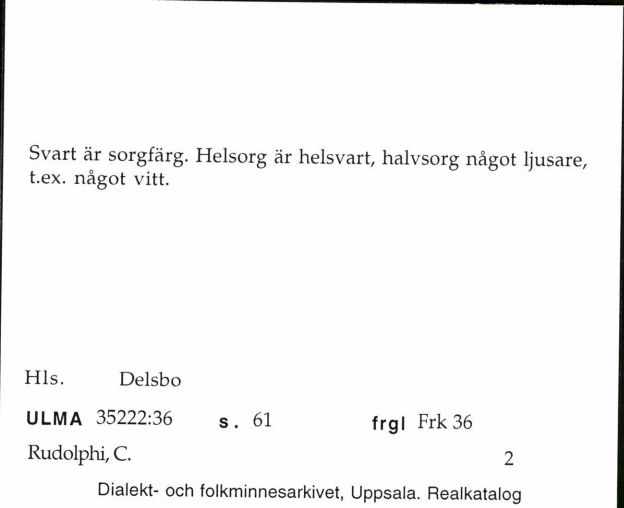 Svart är sorgfärg. Helsorg är helsvart, halvsorg något ljusare, t.ex. något vitt.

Hls. Delsbo

ULMA 35222:36 s. 61 frgl Frk 36

Rudolphi, C. 2

Dialekt- och folkminnesarkivet, Uppsala. Realkatalog